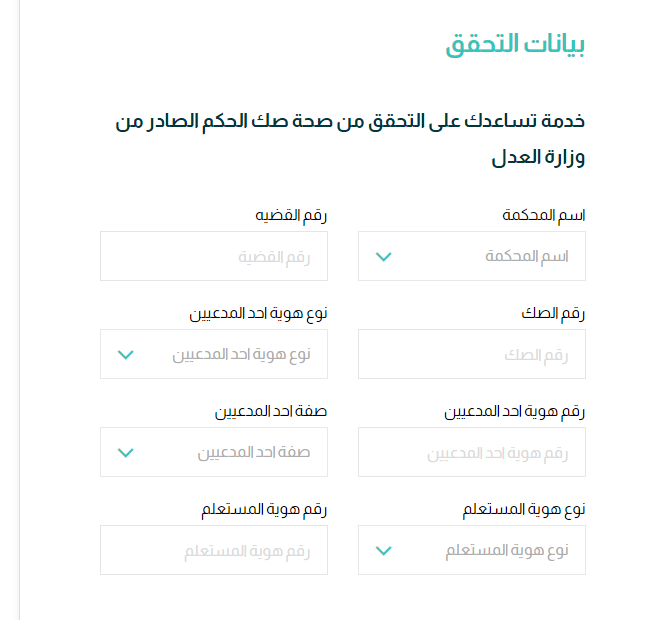 بيانات التحقق

خدمة تساعدك على التحقق من صحة صك الحكم الصادر من وزارة العدل

اسم المحكمة
اسم المحكمة

رقم القضيه
رقم القضية

رقم الصك
رقم الصك

نوع هوية احد المدعيين
نوع هوية احد المدعيين

رقم هوية احد المدعيين
رقم هوية احد المدعيين

صفة احد المدعيين
صفة احد المدعيين

نوع هوية المستعلم
نوع هوية المستعلم

رقم هوية المستعلم
رقم هوية المستعلم